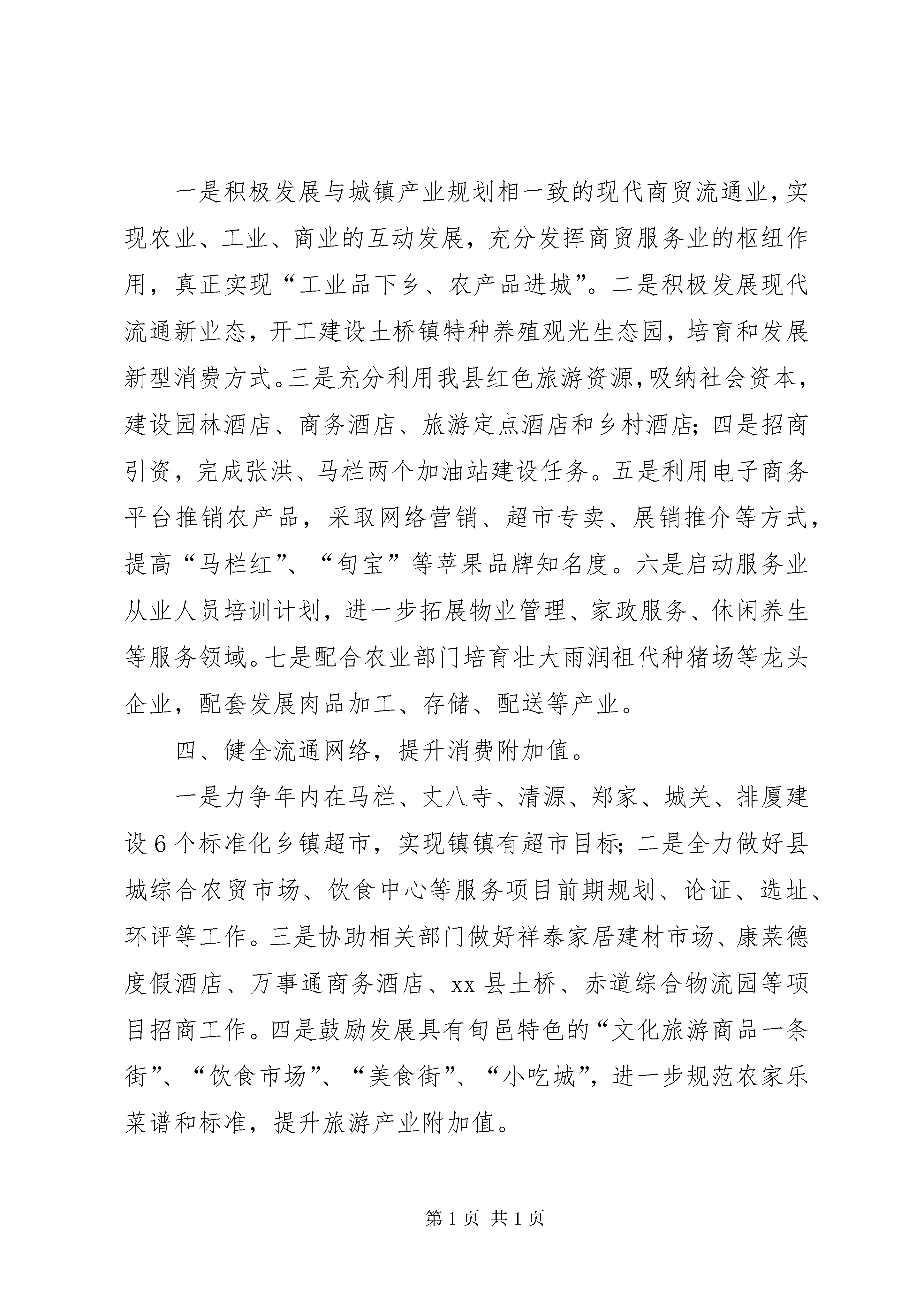 一是积极发展与城镇产业规划相一致的现代商贸流通业，实现农业、工业、商业的互动发展，充分发挥商贸服务业的枢纽作用，真正实现“工业品下乡、农产品进城”。二是积极发展现代流通新业态，开工建设土桥镇特种养殖观光生态园，培育和发展新型消费方式。三是充分利用我县红色旅游资源，吸纳社会资本，建设园林酒店、商务酒店、旅游定点酒店和乡村酒店；四是招商引资，完成张洪、马栏两个加油站建设任务。五是利用电子商务平台推销农产品，采取网络营销、超市专卖、展销推介等方式，提高“马栏红”、“旬宝”等苹果品牌知名度。六是启动服务业从业人员培训计划，进一步拓展物业管理、家政服务、休闲养生等服务领域。七是配合农业部门培育壮大雨润祖代种猪场等龙头企业，配套发展肉品加工、存储、配送等产业。

四、健全流通网络，提升消费附加值。

一是力争年内在马栏、丈八寺、清源、郑家、城关、排厦建设6个标准化乡镇超市，实现镇镇有超市目标；二是全力做好县城综合农贸市场、饮食中心等服务项目前期规划、论证、选址、环评等工作。三是协助相关部门做好祥泰家居建材市场、康莱德度假酒店、万事通商务酒店、xx县土桥、赤道综合物流园等项目招商工作。四是鼓励发展具有旬邑特色的“文化旅游商品一条街”、“饮食市场”、“美食街”、“小吃城”，进一步规范农家乐菜谱和标准，提升旅游产业附加值。

第1页 共1页